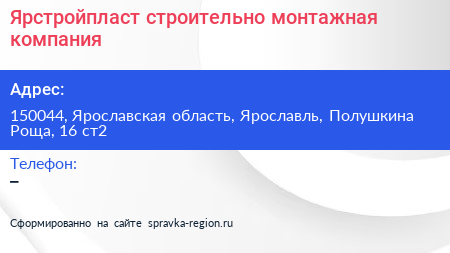 Ярстройпласт строительно монтажная компания

Адрес:

150044, Ярославская область, Ярославль, Полушкина Роща, 16 ст2

Телефон:

–

Сформированно на сайте spravka-region.ru